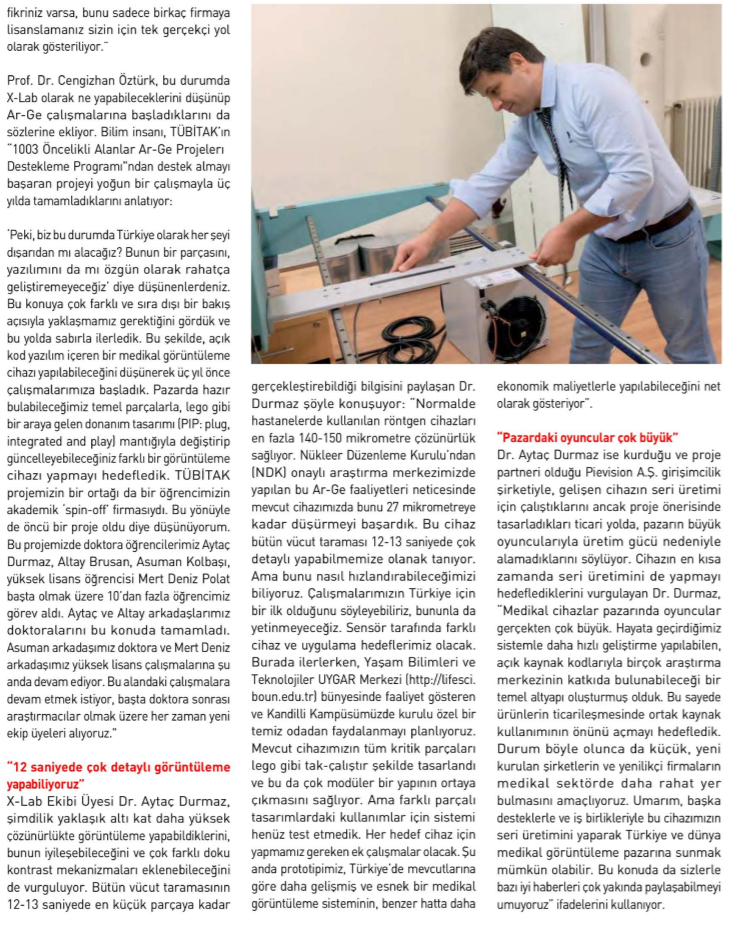 fikriniz varsa, bunu sadece birkaç firmaya lisanslamanız sizin için tek gerçekçi yol olarak gösteriliyor."

Prof. Dr. Cengizhan Öztürk, bu durumda X-Lab olarak ne yapabileceklerini düşünüp Ar-Ge çalışmalarına başladıklarını da sözlerine ekliyor. Bilim insanı, TÜBİTAK'ın "1003 Öncelikli Alanlar Ar-Ge Projeleri Destekleme Programı"ndan destek almayı başaran projeyi yoğun bir çalışmayla üç yılda tamamladıklarını anlatıyor:

'Peki, biz bu durumda Türkiye olarak her şeyi dışarıdan mı alacağız? Bunun bir parçasını, yazılımını da mı özgün olarak rahatça geliştiremeyeceğiz' diye düşünenlerdeniz. Bu konuya çok farklı ve sıra dışı bir bakış açısıyla yaklaşmamız gerektiğini gördük ve bu yolda sabırla ilerledik. Bu şekilde, açık kod yazılım içeren bir medikal görüntüleme cihazı yapılabileceğini düşünerek üç yıl önce çalışmalarımıza başladık. Pazarda hazır bulabileceğimiz temel parçalarla, lego gibi bir araya gelen donanım tasarımı (PIP: plug, integrated and play) mantığıyla değiştirip güncelleyebileceğiniz farklı bir görüntüleme cihazı yapmayı hedefledik. TÜBİTAK projemizin bir ortağı da bir üniversitemizin akademik 'spin-off' firmasıydı. Bu yönüyle de öncü bir proje oldu diye düşünüyorum. Bu projemizde doktora öğrencilerimiz Aytaç Durmaz, Altay Brusan, Asuman Kolbaşı, yüksek lisans öğrencisi Mert Deniz Polat başta olmak üzere 10'dan fazla öğrencimiz görev aldı. Aytaç ve Altay arkadaşlarımız doktoralarını bu konuda tamamladı. Asuman arkadaşımız doktora ve Mert Deniz arkadaşımız yüksek lisans çalışmalarına şu anda devam ediyor. Bu alandaki çalışmalara devam etmek istiyor, başta doktora sonrası araştırmacılar olmak üzere her zaman yeni ekip üyeleri alıyoruz."

"12 saniyede çok detaylı görüntüleme yapabiliyoruz"
X-Lab Ekibi Üyesi Dr. Aytaç Durmaz, şimdilik yaklaşık altı kat daha yüksek çözünürlükte görüntüleme yapabildiklerini, bunun iyileşebileceğini ve çok farklı doku kontrast mekanizmaları eklenebileceğini de vurguluyor. Bütün vücut taramasının 12-13 saniyede en küçük parçaya kadar gerçekleştirebildiği bilgisini paylaşan Dr. Durmaz şöyle konuşuyor: "Normalde hastanelerde kullanılan röntgen cihazları en fazla 140-150 mikrometre çözünürlük sağlıyor. Nükleer Düzenleme Kurulu'ndan (NDK) onaylı araştırma merkezimizde yapılan bu Ar-Ge faaliyetleri neticesinde mevcut cihazımızda bunu 27 mikrometreye kadar düşürmeyi başardık. Bu cihaz bütün vücut taraması 12-13 saniyede çok detaylı yapabilmemize olanak tanıyor. Ama bunu nasıl hızlandırabileceğimizi biliyoruz. Çalışmalarımızın Türkiye için bir ilk olduğunu söyleyebiliriz, bununla da yetinmeyeceğiz. Sensör tarafında farklı cihaz ve uygulama hedeflerimiz olacak. Burada ilerlerken, Yaşam Bilimleri ve Teknolojiler UYGAR Merkezi (http://lifesci.boun.edu.tr) bünyesinde faaliyet gösteren ve Kandilli Kampüsümüzde kurulu özel bir temiz odadan faydalanmayı planlıyoruz. Mevcut cihazımızın tüm kritik parçaları lego gibi tak-çalıştır şekilde tasarlandı ve bu da çok modüler bir yapının ortaya çıkmasını sağlıyor. Ama farklı parçalı tasarımlardaki kullanımlar için sistemi henüz test etmedik. Her hedef cihaz için yapmamız gereken ek çalışmalar olacak. Şu anda prototipimiz, Türkiye'de mevcutlarına göre daha gelişmiş ve esnek bir medikal görüntüleme sisteminin, benzer hatta daha ekonomik maliyetlerle yapılabileceğini net olarak gösteriyor".

"Pazardaki oyuncular çok büyük"
Dr. Aytaç Durmaz ise kurduğu ve proje partneri olduğu Pievision A.Ş. girişimcilik şirketiyle, gelişen cihazın seri üretimi için çalıştıklarını ancak proje önerisinde tasarladıkları ticari yolda, pazarın büyük oyuncularıyla üretim gücü nedeniyle alamadıklarını söylüyor. Cihazın en kısa zamanda seri üretimini de yapmayı hedeflediklerini vurgulayan Dr. Durmaz, "Medikal cihazlar pazarında oyuncular gerçekten çok büyük. Hayata geçirdiğimiz sistemle daha hızlı geliştirme yapılabilen, açık kaynak kodlarıyla birçok araştırma merkezinin katkıda bulunabileceği bir temel altyapı oluşturmuş olduk. Bu sayede ürünlerin ticarileşmesinde ortak kaynak kullanımının önünü açmayı hedefledik. Durum böyle olunca da küçük, yeni kurulan şirketlerin ve yenilikçi firmaların medikal sektörde daha rahat yer bulmasını amaçlıyoruz. Umarım, başka desteklerle ve iş birlikleriyle bu cihazımızın seri üretimini yaparak Türkiye ve dünya medikal görüntüleme pazarına sunmak mümkün olabilir. Bu konuda da sizlerle bazı iyi haberleri çok yakında paylaşabilmeyi umuyoruz" ifadelerini kullanıyor.